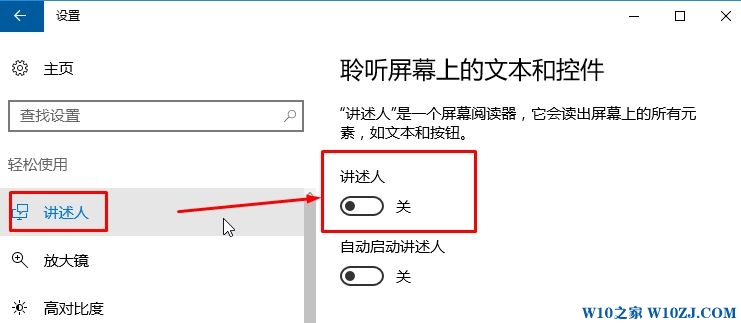 设置

主页

查找设置

轻松使用

讲述人

放大镜

高对比度

聆听屏幕上的文本和控件

“讲述人”是一个屏幕阅读器，它会读出屏幕上的所有元素，如文本和按钮。

讲述人

关

自动启动讲述人

关

W10之家 W10ZJ.COM